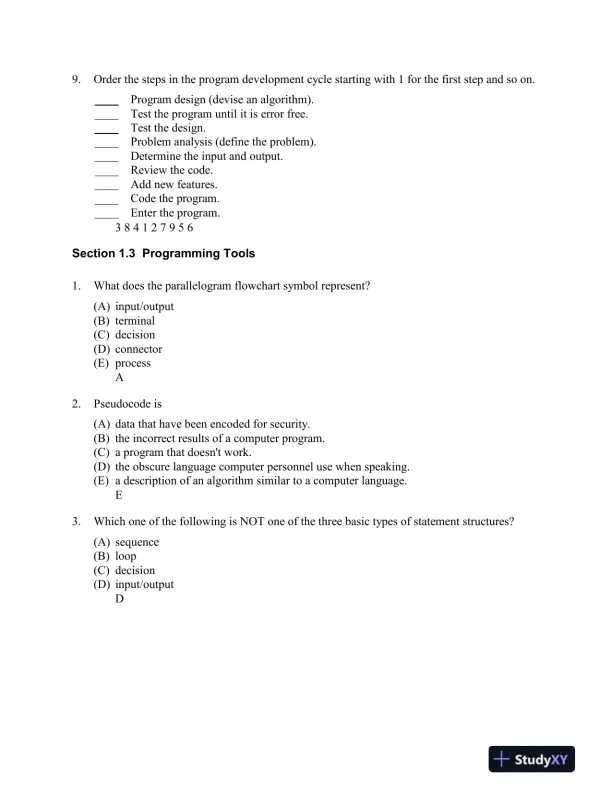 9. Order the steps in the program development cycle starting with 1 for the first step and so on.

____ Program design (devise an algorithm).
____ Test the program until it is error free.
____ Test the design.
____ Problem analysis (define the problem).
____ Determine the input and output.
____ Review the code.
____ Add new features.
____ Code the program.
____ Enter the program.
3 8 4 1 2 7 9 5 6

Section 1.3 Programming Tools

1. What does the parallelogram flowchart symbol represent?

(A) input/output
(B) terminal
(C) decision
(D) connector
(E) process
A

2. Pseudocode is

(A) data that have been encoded for security.
(B) the incorrect results of a computer program.
(C) a program that doesn't work.
(D) the obscure language computer personnel use when speaking.
(E) a description of an algorithm similar to a computer language.
E

3. Which one of the following is NOT one of the three basic types of statement structures?

(A) sequence
(B) loop
(C) decision
(D) input/output
D

StudyXY